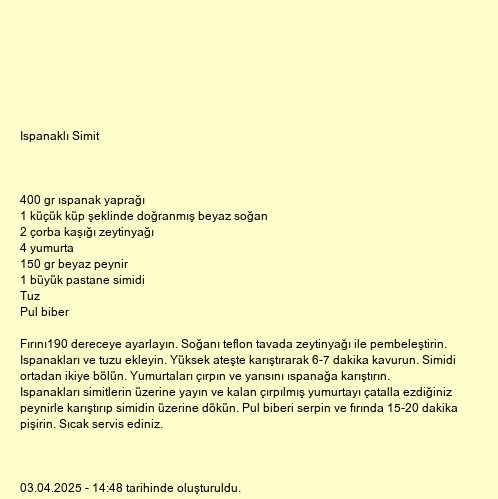 Ispanaklı Simit

400 gr ıspanak yaprağı
1 küçük küp şeklinde doğranmış beyaz soğan
2 çorba kaşığı zeytinyağı
4 yumurta
150 gr beyaz peynir
1 büyük pastane simidi
Tuz
Pul biber

Fırını190 dereceye ayarlayın. Soğanı teflon tavada zeytinyağı ile pembeleştirin. Ispanakları ve tuzu ekleyin. Yüksek ateşte karıştırarak 6-7 dakika kavurun. Simidi ortadan ikiye bölün. Yumurtaları çırpın ve yarısını ıspanağa karıştırın. Ispanakları simitlerin üzerine yayın ve kalan çırpılmış yumurtayı çatalla ezdiğiniz peynirle karıştırıp simidin üzerine dökün. Pul biberi serpin ve fırında 15-20 dakika pişirin. Sıcak servis ediniz.

03.04.2025 - 14:48 tarihinde oluşturuldu.